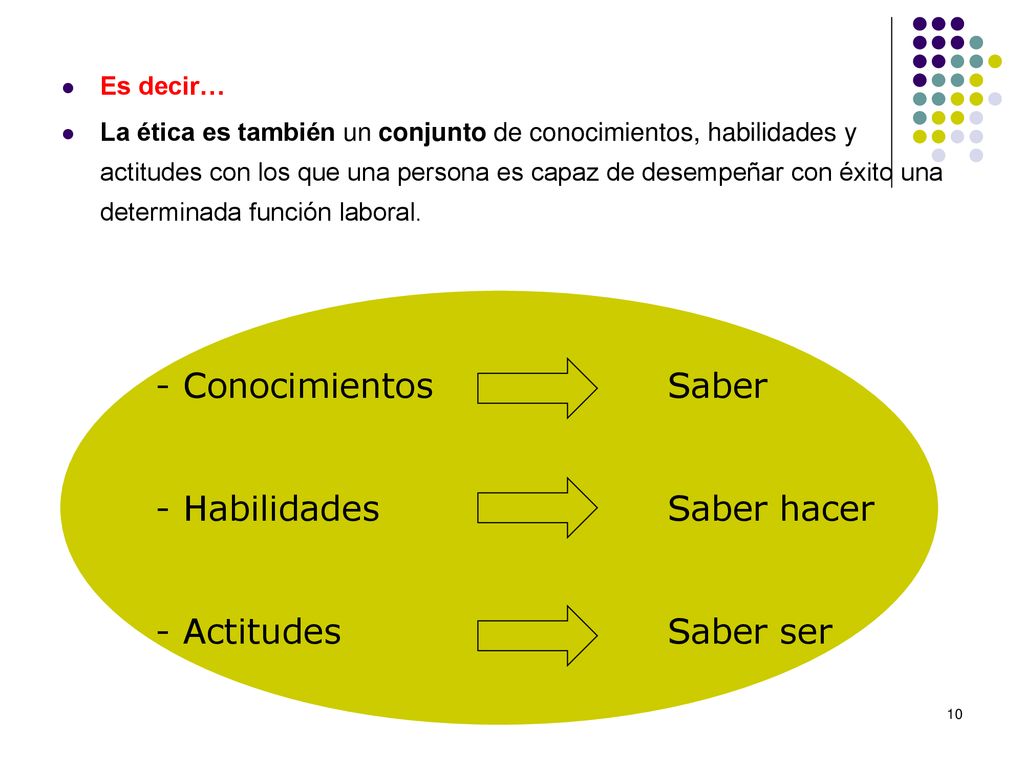 Es decir…

La ética es también un conjunto de conocimientos, habilidades y actitudes con los que una persona es capaz de desempeñar con éxito una determinada función laboral.

- Conocimientos Saber

- Habilidades Saber hacer

- Actitudes Saber ser

10